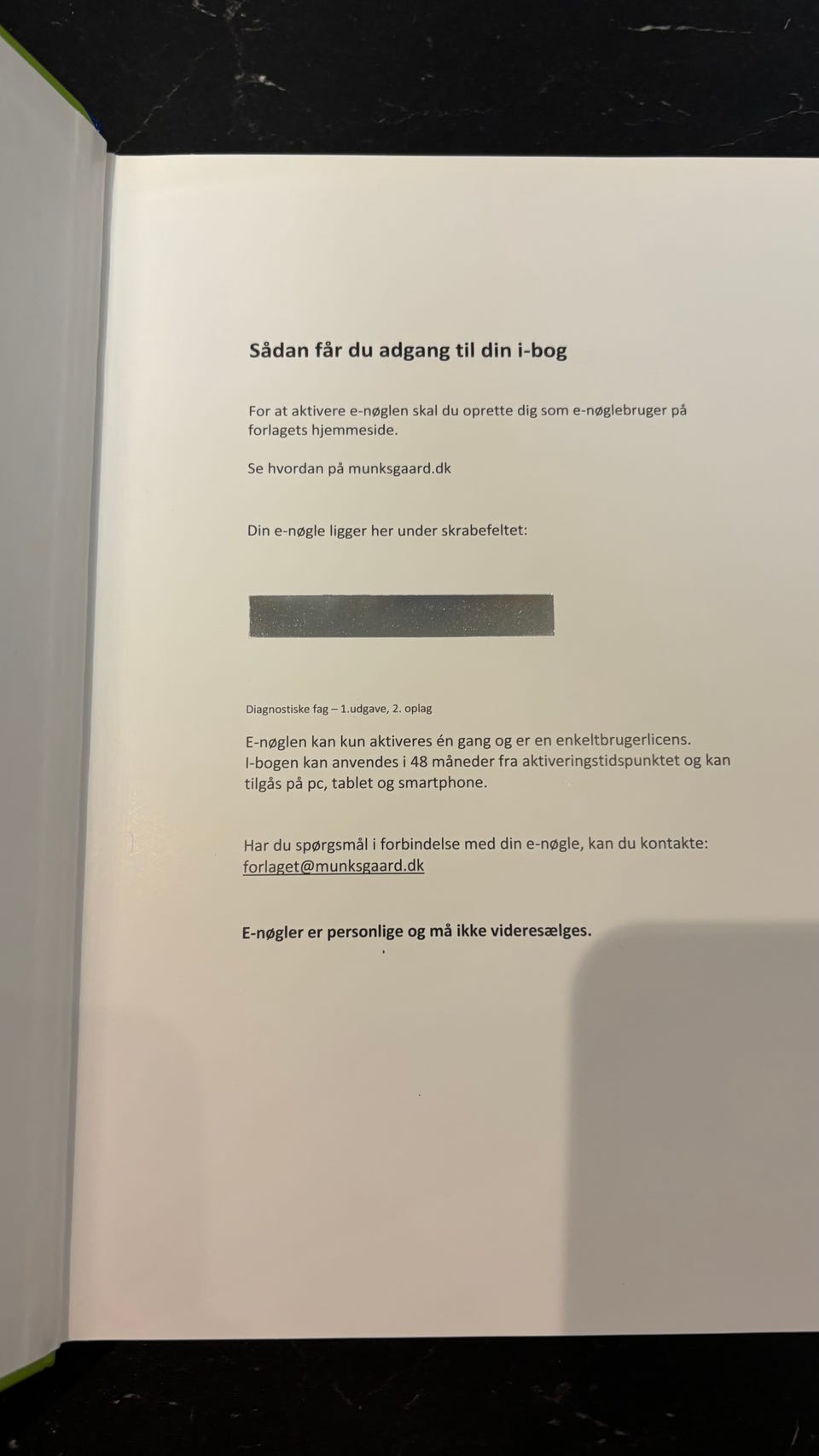 Sådan får du adgang til din i-bog

For at aktivere e-nøglen skal du oprette dig som e-nøglebruger på forlagets hjemmeside.

Se hvordan på munksgaard.dk

Din e-nøgle ligger her under skrabefeltet:

Diagnostiske fag – 1.udgave, 2. oplag

E-nøglen kan kun aktiveres én gang og er en enkeltbrugerlicens. I-bogen kan anvendes i 48 måneder fra aktiveringstidspunktet og kan tilgås på pc, tablet og smartphone.

Har du spørgsmål i forbindelse med din e-nøgle, kan du kontakte: forlaget@munksgaard.dk

E-nøgler er personlige og må ikke videresælges.